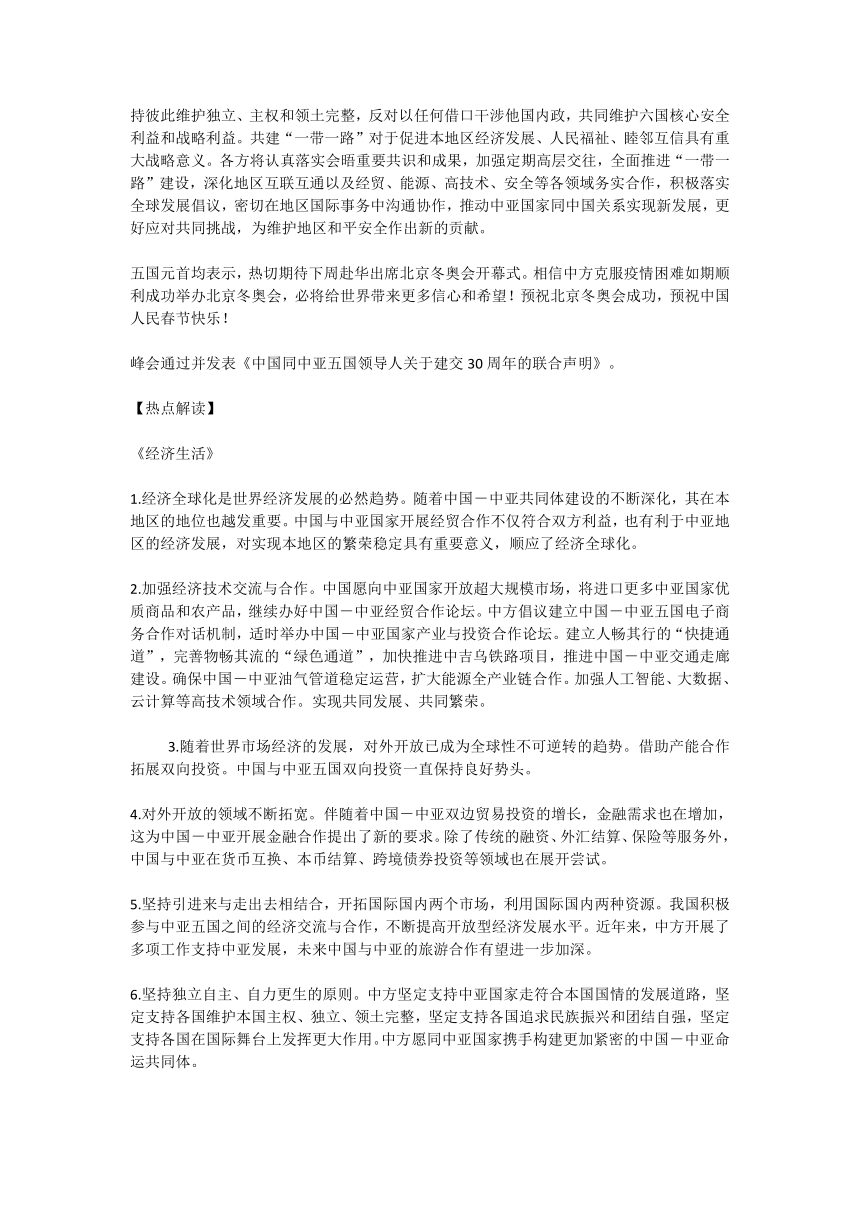 持彼此维护独立、主权和领土完整，反对以任何借口干涉他国内政，共同维护六国核心安全利益和战略利益。共建“一带一路”对于促进本地区经济发展、人民福祉、睦邻互信具有重大战略意义。各方将认真落实会晤重要共识和成果，加强定期高层交往，全面推进“一带一路”建设，深化地区互联互通以及经贸、能源、高技术、安全等各领域务实合作，积极落实全球发展倡议，密切在地区国际事务中沟通协作，推动中亚国家同中国关系实现新发展，更好应对共同挑战，为维护地区和平安全作出新的贡献。

五国元首均表示，热切期待下周赴华出席北京冬奥会开幕式。相信中方克服疫情困难如期顺利成功举办北京冬奥会，必将给世界带来更多信心和希望！预祝北京冬奥会成功，预祝中国人民春节快乐！

峰会通过并发表《中国同中亚五国领导人关于建交30周年的联合声明》。

【热点解读】

《经济生活》

1.经济全球化是世界经济发展的必然趋势。随着中国－中亚共同体建设的不断深化，其在本地区的地位也越发重要。中国与中亚国家开展经贸合作不仅符合双方利益，也有利于中亚地区的经济发展，对实现本地区的繁荣稳定具有重要意义，顺应了经济全球化。

2.加强经济技术交流与合作。中国愿向中亚国家开放超大规模市场，将进口更多中亚国家优质商品和农产品，继续办好中国－中亚经贸合作论坛。中方倡议建立中国－中亚五国电子商务合作对话机制，适时举办中国－中亚国家产业与投资合作论坛。建立人畅其行的“快捷通道”，完善物畅其流的“绿色通道”，加快推进中吉乌铁路项目，推进中国－中亚交通走廊建设。确保中国－中亚油气管道稳定运营，扩大能源全产业链合作。加强人工智能、大数据、云计算等高技术领域合作。实现共同发展、共同繁荣。

3.随着世界市场经济的发展，对外开放已成为全球性不可逆转的趋势。借助产能合作拓展双向投资。中国与中亚五国双向投资一直保持良好势头。

4.对外开放的领域不断拓宽。伴随着中国－中亚双边贸易投资的增长，金融需求也在增加，这为中国－中亚开展金融合作提出了新的要求。除了传统的融资、外汇结算、保险等服务外，中国与中亚在货币互换、本币结算、跨境债券投资等领域也在展开尝试。

5.坚持引进来与走出去相结合，开拓国际国内两个市场，利用国际国内两种资源。我国积极参与中亚五国之间的经济交流与合作，不断提高开放型经济发展水平。近年来，中方开展了多项工作支持中亚发展，未来中国与中亚的旅游合作有望进一步加深。

6.坚持独立自主、自力更生的原则。中方坚定支持中亚国家走符合本国国情的发展道路，坚定支持各国维护本国主权、独立、领土完整，坚定支持各国追求民族振兴和团结自强，坚定支持各国在国际舞台上发挥更大作用。中方愿同中亚国家携手构建更加紧密的中国－中亚命运共同体。